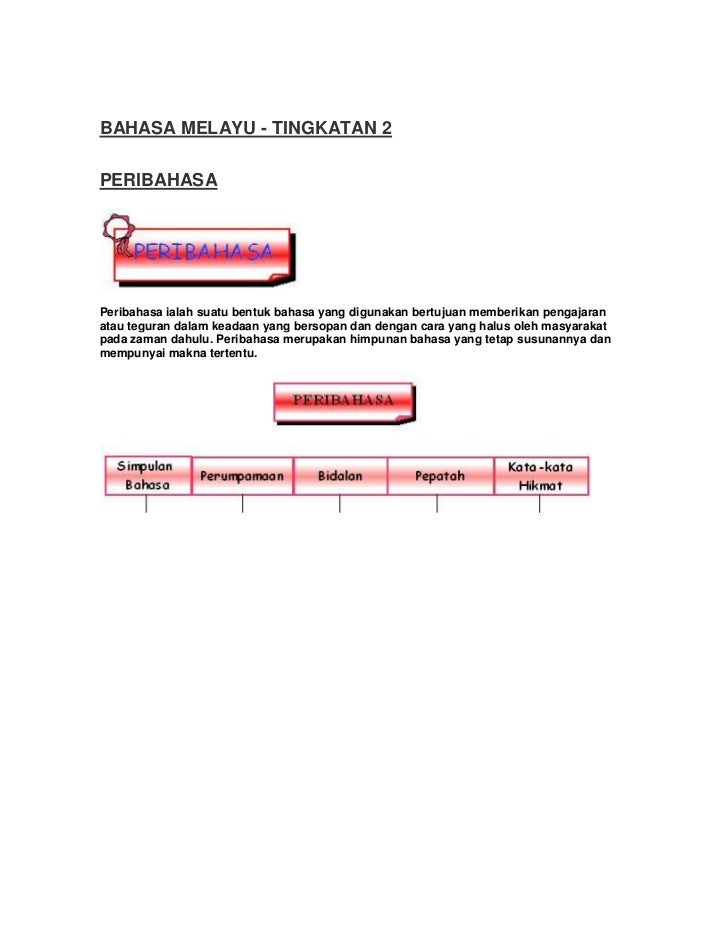 BAHASA MELAYU - TINGKATAN 2

PERIBAHASA

PERIBAHASA

Peribahasa ialah suatu bentuk bahasa yang digunakan bertujuan memberikan pengajaran atau teguran dalam keadaan yang bersopan dan dengan cara yang halus oleh masyarakat pada zaman dahulu. Peribahasa merupakan himpunan bahasa yang tetap susunannya dan mempunyai makna tertentu.

PERIBAHASA

Simpulan Bahasa

Perumpamaan

Bidalan

Pepatah

Kata-kata Hikmat